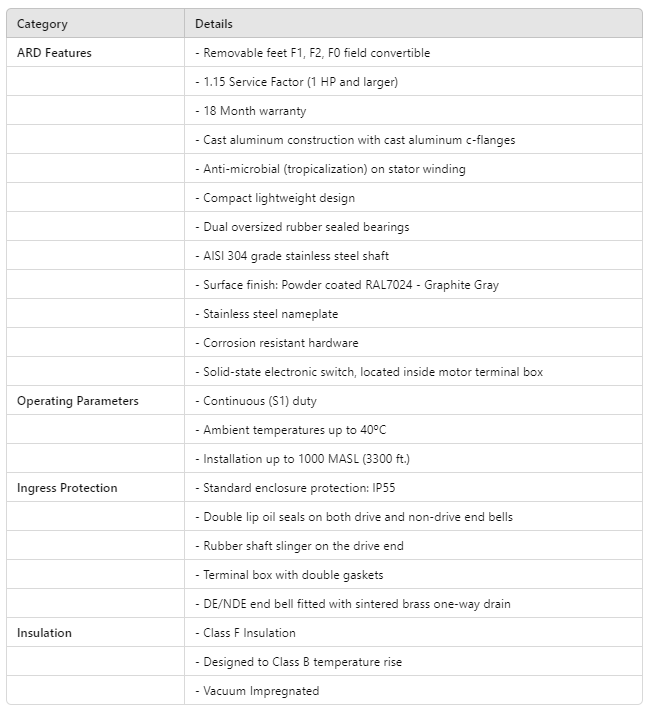 | Category | Details |
|---|---|
| ARD Features | - Removable feet F1, F2, F0 field convertible |
| | - 1.15 Service Factor (1 HP and larger) |
| | - 18 Month warranty |
| | - Cast aluminum construction with cast aluminum c-flanges |
| | - Anti-microbial (tropicalization) on stator winding |
| | - Compact lightweight design |
| | - Dual oversized rubber sealed bearings |
| | - AISI 304 grade stainless steel shaft |
| | - Surface finish: Powder coated RAL7024 - Graphite Gray |
| | - Stainless steel nameplate |
| | - Corrosion resistant hardware |
| | - Solid-state electronic switch, located inside motor terminal box |
| Operating Parameters | - Continuous (S1) duty |
| | - Ambient temperatures up to 40ºC |
| | - Installation up to 1000 MASL (3300 ft.) |
| Ingress Protection | - Standard enclosure protection: IP55 |
| | - Double lip oil seals on both drive and non-drive end bells |
| | - Rubber shaft slinger on the drive end |
| | - Terminal box with double gaskets |
| | - DE/NDE end bell fitted with sintered brass one-way drain |
| Insulation | - Class F Insulation |
| | - Designed to Class B temperature rise |
| | - Vacuum Impregnated |